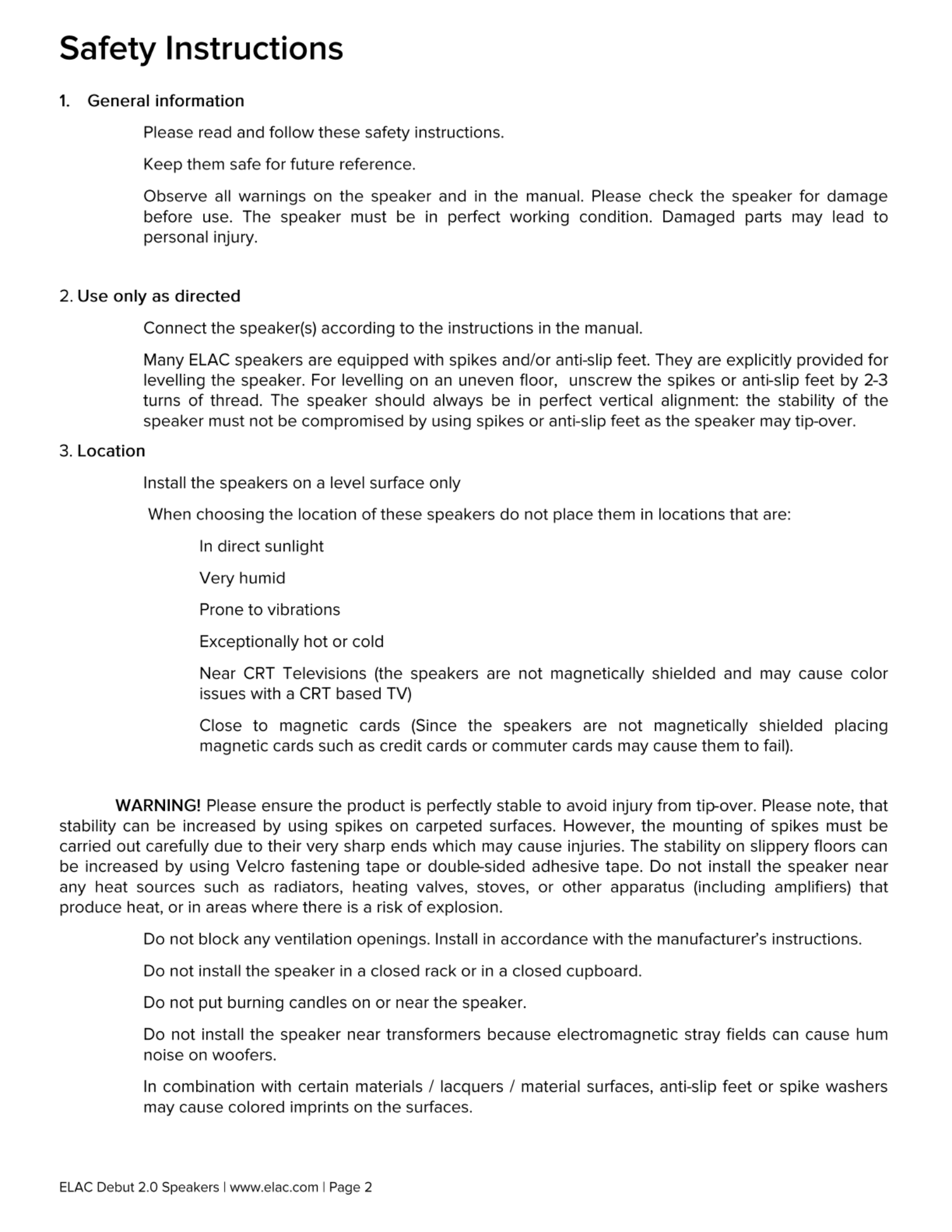 Safety Instructions

1. General information

Please read and follow these safety instructions.

Keep them safe for future reference.

Observe all warnings on the speaker and in the manual. Please check the speaker for damage before use. The speaker must be in perfect working condition. Damaged parts may lead to personal injury.

2. Use only as directed

Connect the speaker(s) according to the instructions in the manual.

Many ELAC speakers are equipped with spikes and/or anti-slip feet. They are explicitly provided for levelling the speaker. For levelling on an uneven floor, unscrew the spikes or anti-slip feet by 2-3 turns of thread. The speaker should always be in perfect vertical alignment: the stability of the speaker must not be compromised by using spikes or anti-slip feet as the speaker may tip-over.

3. Location

Install the speakers on a level surface only

When choosing the location of these speakers do not place them in locations that are:

In direct sunlight

Very humid

Prone to vibrations

Exceptionally hot or cold

Near CRT Televisions (the speakers are not magnetically shielded and may cause color issues with a CRT based TV)

Close to magnetic cards (Since the speakers are not magnetically shielded placing magnetic cards such as credit cards or commuter cards may cause them to fail).

WARNING! Please ensure the product is perfectly stable to avoid injury from tip-over. Please note, that stability can be increased by using spikes on carpeted surfaces. However, the mounting of spikes must be carried out carefully due to their very sharp ends which may cause injuries. The stability on slippery floors can be increased by using Velcro fastening tape or double-sided adhesive tape. Do not install the speaker near any heat sources such as radiators, heating valves, stoves, or other apparatus (including amplifiers) that produce heat, or in areas where there is a risk of explosion.

Do not block any ventilation openings. Install in accordance with the manufacturer's instructions.

Do not install the speaker in a closed rack or in a closed cupboard.

Do not put burning candles on or near the speaker.

Do not install the speaker near transformers because electromagnetic stray fields can cause hum noise on woofers.

In combination with certain materials / lacquers / material surfaces, anti-slip feet or spike washers may cause colored imprints on the surfaces.

ELAC Debut 2.0 Speakers | www.elac.com | Page 2